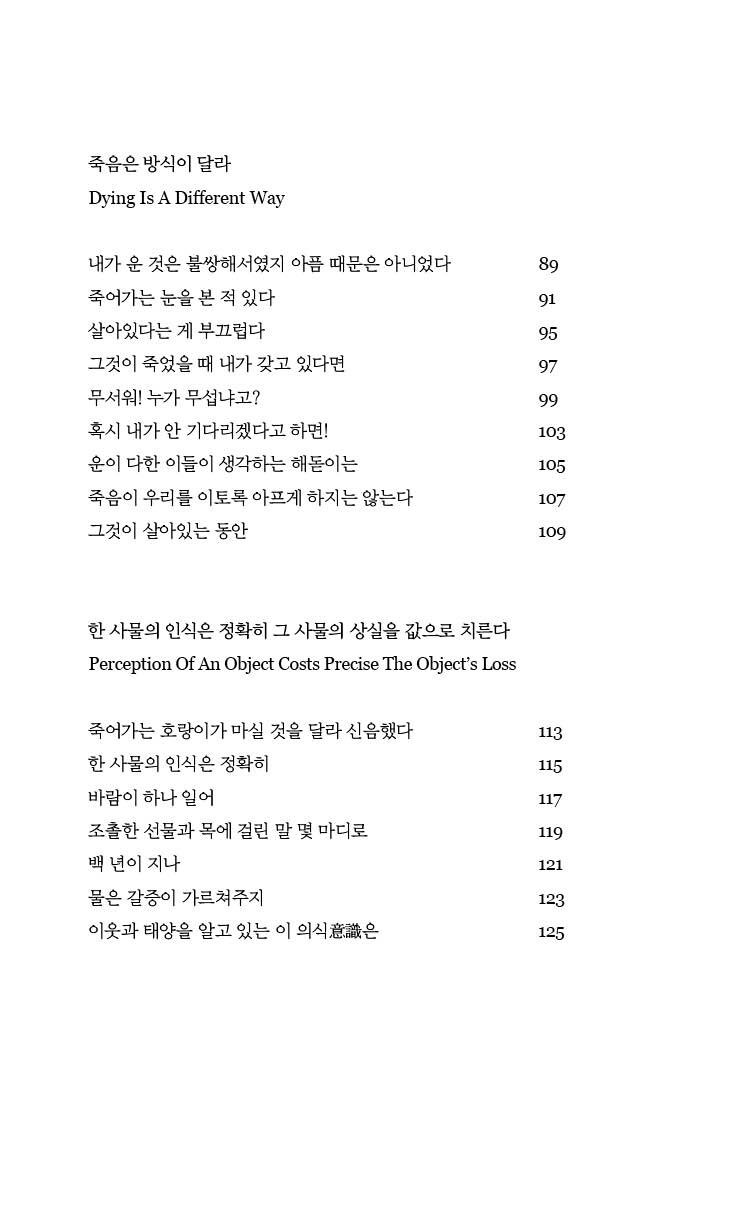 죽음은 방식이 달라

Dying Is A Different Way

내가 운 것은 불쌍해서였지 아픔 때문은 아니었다 89
죽어가는 눈을 본 적 있다 91
살아있다는 게 부끄럽다 95
그것이 죽었을 때 내가 갖고 있다면 97
무서워! 누가 무섭냐고? 99
혹시 내가 안 기다리겠다고 하면! 103
운이 다한 이들이 생각하는 해돋이는 105
죽음이 우리를 이토록 아프게 하지는 않는다 107
그것이 살아있는 동안 109

한 사물의 인식은 정확히 그 사물의 상실을 값으로 치른다

Perception Of An Object Costs Precise The Object's Loss

죽어가는 호랑이가 마실 것을 달라 신음했다 113
한 사물의 인식은 정확히 115
바람이 하나 일어 117
조촐한 선물과 목에 걸린 말 몇 마디로 119
백 년이 지나 121
물은 갈증이 가르쳐주지 123
이웃과 태양을 알고 있는 이 의식意識은 125